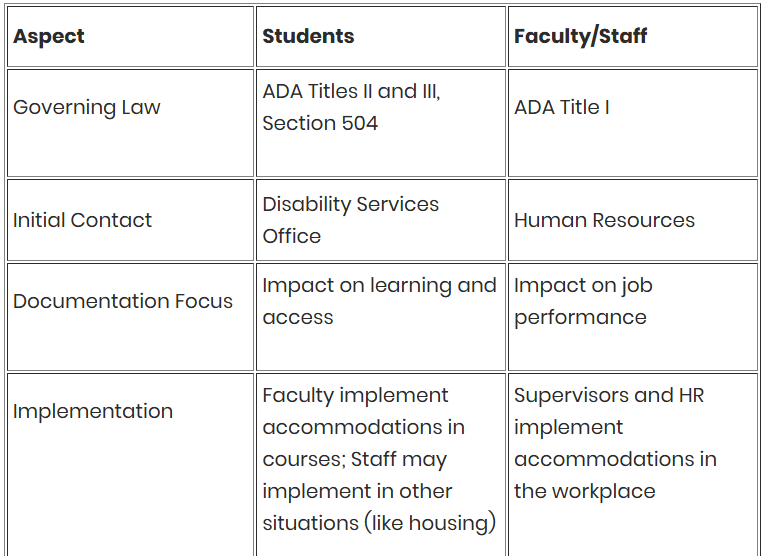 | Aspect | Students | Faculty/Staff |
|---|---|---|
| Governing Law | ADA Titles II and III, Section 504 | ADA Title I |
| Initial Contact | Disability Services Office | Human Resources |
| Documentation Focus | Impact on learning and access | Impact on job performance |
| Implementation | Faculty implement accommodations in courses; Staff may implement in other situations (like housing) | Supervisors and HR implement accommodations in the workplace |